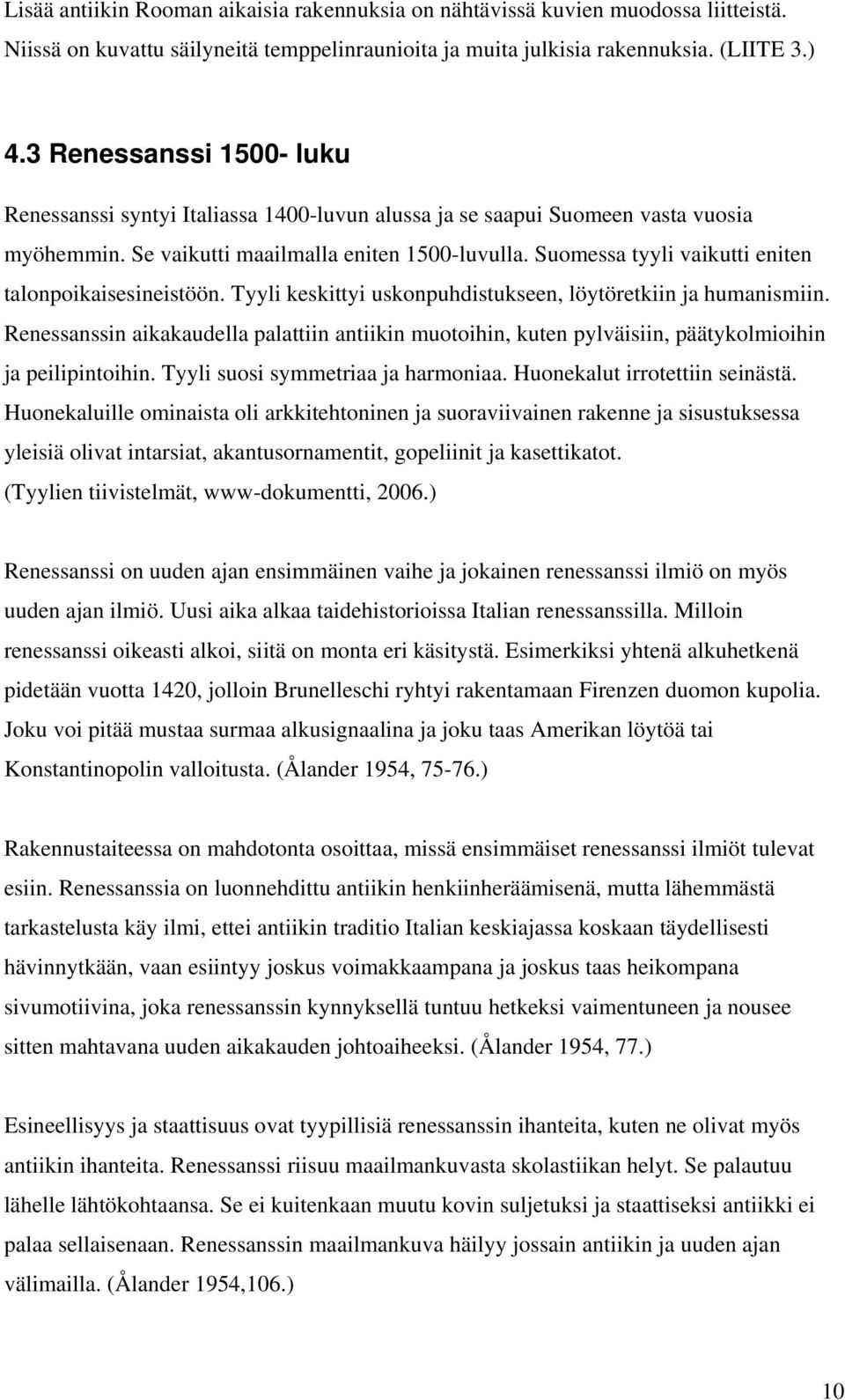 Lisää antiikin Rooman aikaisia rakennuksia on nähtävissä kuvien muodossa liitteistä. Niissä on kuvattu säilyneitä temppelinraunioita ja muita julkisia rakennuksia. (LIITE 3.)

4.3 Renessanssi 1500- luku

Renessanssi syntyi Italiassa 1400-luvun alussa ja se saapui Suomeen vasta vuosia myöhemmin. Se vaikutti maailmalla eniten 1500-luvulla. Suomessa tyyli vaikutti eniten talonpoikaisesineistöön. Tyyli keskittyi uskonpuhdistukseen, löytöretkiin ja humanismiin. Renessanssin aikakaudella palattiin antiikin muotoihin, kuten pylväisiin, päätykolmioihin ja peilipintoihin. Tyyli suosi symmetriaa ja harmoniaa. Huonekalut irrotettiin seinästä. Huonekaluille ominaista oli arkkitehtoninen ja suoraviivainen rakenne ja sisustuksessa yleisiä olivat intarsiat, akantusornamentit, gopeliinit ja kasettikatot. (Tyylien tiivistelmät, www-dokumentti, 2006.)

Renessanssi on uuden ajan ensimmäinen vaihe ja jokainen renessanssi ilmiö on myös uuden ajan ilmiö. Uusi aika alkaa taidehistorioissa Italian renessanssilla. Milloin renessanssi oikeasti alkoi, siitä on monta eri käsitystä. Esimerkiksi yhtenä alkuhetkenä pidetään vuotta 1420, jolloin Brunelleschi ryhtyi rakentamaan Firenzen duomon kupolia. Joku voi pitää mustaa surmaa alkusignaalina ja joku taas Amerikan löytöä tai Konstantinopolin valloitusta. (Ålander 1954, 75-76.)

Rakennustaiteessa on mahdotonta osoittaa, missä ensimmäiset renessanssi ilmiöt tulevat esiin. Renessanssia on luonnehdittu antiikin henkiinheräämisenä, mutta lähemmästä tarkastelusta käy ilmi, ettei antiikin traditio Italian keskiajassa koskaan täydellisesti hävinnytkään, vaan esiintyy joskus voimakkaampana ja joskus taas heikompana sivumotiivina, joka renessanssin kynnyksellä tuntuu hetkeksi vaimentuneen ja nousee sitten mahtavana uuden aikakauden johtoaiheeksi. (Ålander 1954, 77.)

Esineellisyys ja staattisuus ovat tyypillisiä renessanssin ihanteita, kuten ne olivat myös antiikin ihanteita. Renessanssi riisuu maailmankuvasta skolastiikan helyt. Se palautuu lähelle lähtökohtaansa. Se ei kuitenkaan muutu kovin suljetuksi ja staattiseksi antiikki ei palaa sellaisenaan. Renessanssin maailmankuva häilyy jossain antiikin ja uuden ajan välimailla. (Ålander 1954,106.)

10